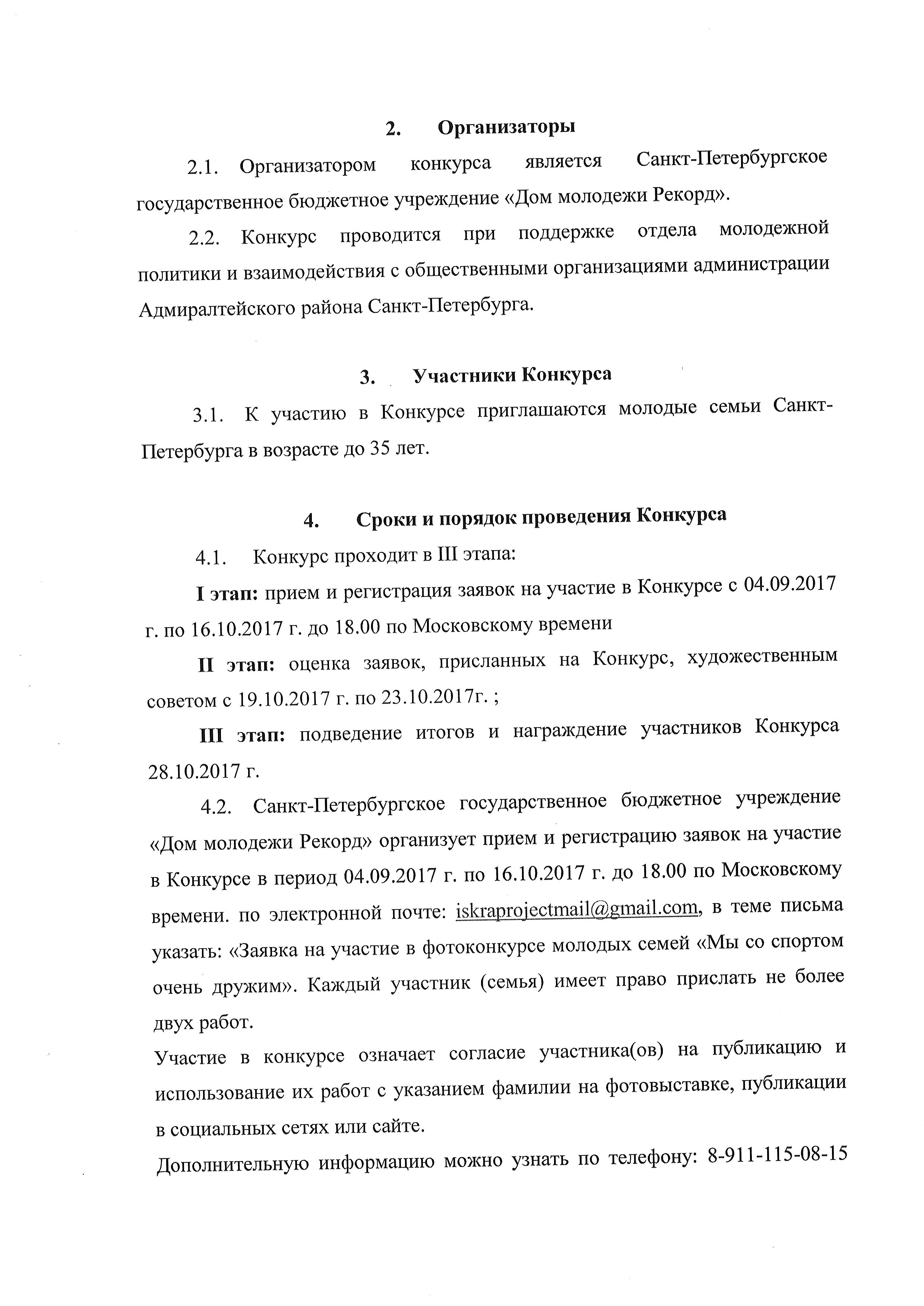 2. Организаторы

2.1. Организатором конкурса является Санкт-Петербургское государственное бюджетное учреждение «Дом молодежи Рекорд».

2.2. Конкурс проводится при поддержке отдела молодежной политики и взаимодействия с общественными организациями администрации Адмиралтейского района Санкт-Петербурга.

3. Участники Конкурса

3.1. К участию в Конкурсе приглашаются молодые семьи Санкт-Петербурга в возрасте до 35 лет.

4. Сроки и порядок проведения Конкурса

4.1. Конкурс проходит в III этапа:

I этап: прием и регистрация заявок на участие в Конкурсе с 04.09.2017 г. по 16.10.2017 г. до 18.00 по Московскому времени

II этап: оценка заявок, присланных на Конкурс, художественным советом с 19.10.2017 г. по 23.10.2017г. ;

III этап: подведение итогов и награждение участников Конкурса 28.10.2017 г.

4.2. Санкт-Петербургское государственное бюджетное учреждение «Дом молодежи Рекорд» организует прием и регистрацию заявок на участие в Конкурсе в период 04.09.2017 г. по 16.10.2017 г. до 18.00 по Московскому времени. по электронной почте: iskraprojectmail@gmail.com, в теме письма указать: «Заявка на участие в фотоконкурсе молодых семей «Мы со спортом очень дружим». Каждый участник (семья) имеет право прислать не более двух работ.

Участие в конкурсе означает согласие участника(ов) на публикацию и использование их работ с указанием фамилии на фотовыставке, публикации в социальных сетях или сайте.

Дополнительную информацию можно узнать по телефону: 8-911-115-08-15